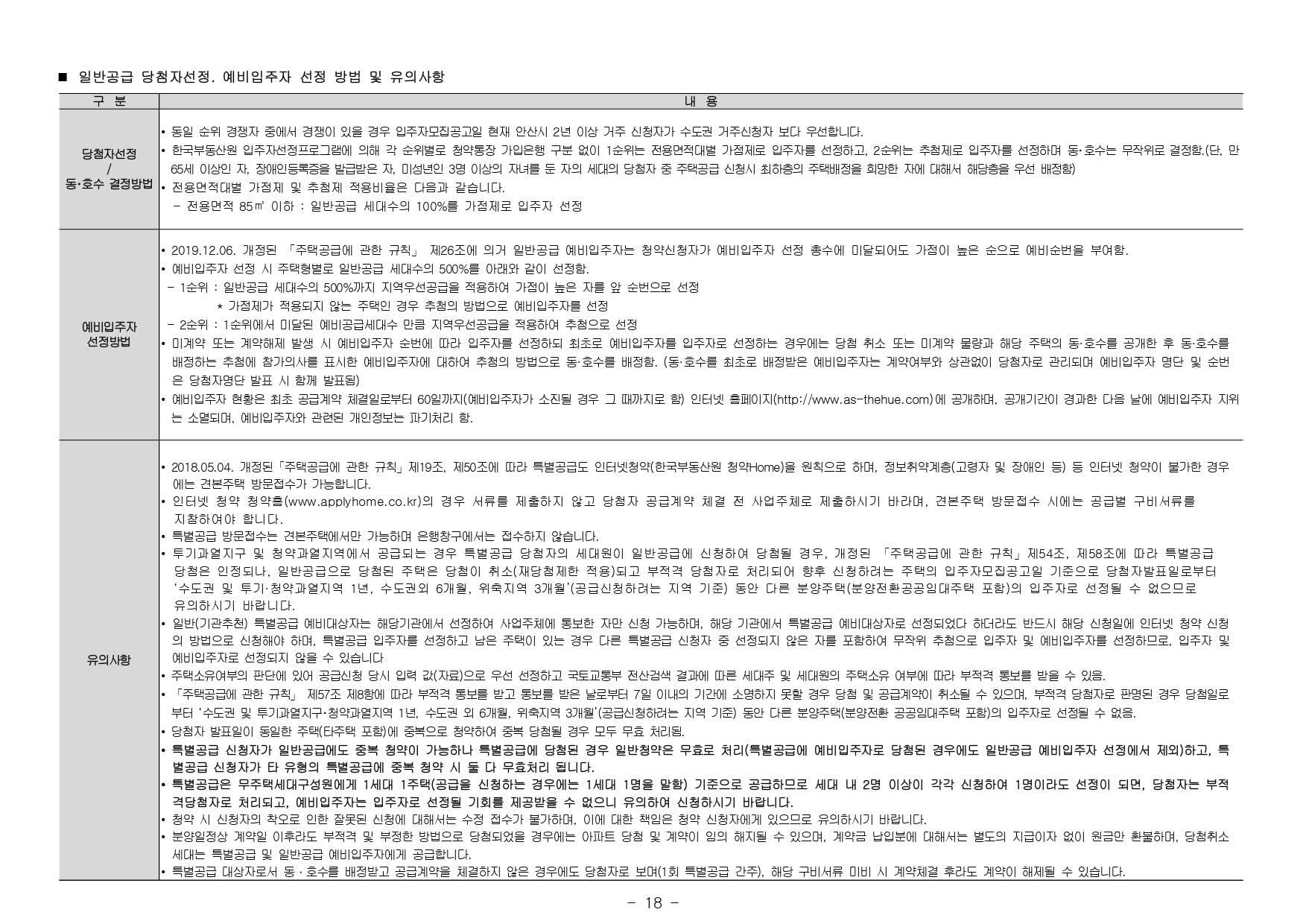 ■ 일반공급 당첨자선정. 예비입주자 선정 방법 및 유의사항

| 구 분 | 내 용 |
|---|---|
| 당첨자선정 / 동·호수 결정방법 | • 동일 순위 경쟁자 중에서 경쟁이 있을 경우 입주자모집공고일 현재 안산시 2년 이상 거주 신청자가 수도권 거주신청자 보다 우선합니다. • 한국부동산원 입주자선정프로그램에 의해 각 순위별로 청약통장 가입은행 구분 없이 1순위는 전용면적대별 가점제로 입주자를 선정하고, 2순위는 추첨제로 입주자를 선정하며 동·호수는 무작위로 결정함.(단, 만 65세 이상인 자, 장애인등록증을 발급받은 자, 미성년인 3명 이상의 자녀를 둔 자의 세대의 당첨자 중 주택공급 신청시 최하층의 주택배정을 희망한 자에 대해서 해당층을 우선 배정함) • 전용면적대별 가점제 및 추첨제 적용비율은 다음과 같습니다. - 전용면적 85㎡ 이하 : 일반공급 세대수의 100%를 가점제로 입주자 선정 |
| 예비입주자 선정방법 | • 2019.12.06. 개정된 「주택공급에 관한 규칙」 제26조에 의거 일반공급 예비입주자는 청약신청자가 예비입주자 선정 총수에 미달되어도 가점이 높은 순으로 예비순번을 부여함. • 예비입주자 선정 시 주택형별로 일반공급 세대수의 500%를 아래와 같이 선정함. - 1순위 : 일반공급 세대수의 500%까지 지역우선공급을 적용하여 가점이 높은 자를 앞 순번으로 선정 * 가점제가 적용되지 않는 주택인 경우 추첨의 방법으로 예비입주자를 선정 - 2순위 : 1순위에서 미달된 예비공급세대수 만큼 지역우선공급을 적용하여 추첨으로 선정 • 미계약 또는 계약해제 발생 시 예비입주자 순번에 따라 입주자를 선정하되 최초로 예비입주자를 입주자로 선정하는 경우에는 당첨 취소 또는 미계약 물량과 해당 주택의 동·호수를 공개한 후 동·호수를 배정하는 추첨에 참가의사를 표시한 예비입주자에 대하여 추첨의 방법으로 동·호수를 배정함. (동·호수를 최초로 배정받은 예비입주자는 계약여부와 상관없이 당첨자로 관리되며 예비입주자 명단 및 순번은 당첨자명단 발표 시 함께 발표됨) • 예비입주자 현황은 최초 공급계약 체결일로부터 60일까지(예비입주자가 소진될 경우 그 때까지로 함) 인터넷 홈페이지(http://www.as-thehue.com)에 공개하며, 공개기간이 경과한 다음 날에 예비입주자 지위는 소멸되며, 예비입주자와 관련된 개인정보는 파기처리 함. |
| 유의사항 | • 2018.05.04. 개정된「주택공급에 관한 규칙」제19조, 제50조에 따라 특별공급도 인터넷청약(한국부동산원 청약Home)을 원칙으로 하며, 정보취약계층(고령자 및 장애인 등) 등 인터넷 청약이 불가한 경우에는 견본주택 방문접수가 가능합니다. • 인터넷 청약 청약홈(www.applyhome.co.kr)의 경우 서류를 제출하지 않고 당첨자 공급계약 체결 전 사업주체로 제출하시기 바라며, 견본주택 방문접수 시에는 공급별 구비서류를 지참하여야 합니다. • 특별공급 방문접수는 견본주택에서만 가능하며 은행창구에서는 접수하지 않습니다. • 투기과열지구 및 청약과열지역에서 공급되는 경우 특별공급 당첨자의 세대원이 일반공급에 신청하여 당첨될 경우, 개정된 「주택공급에 관한 규칙」제54조, 제58조에 따라 특별공급 당첨은 인정되나, 일반공급으로 당첨된 주택은 당첨이 취소(재당첨제한 적용)되고 부적격 당첨자로 처리되어 향후 신청하려는 주택의 입주자모집공고일 기준으로 당첨자발표일로부터 '수도권 및 투기·청약과열지역 1년, 수도권외 6개월, 위축지역 3개월'(공급신청하려는 지역 기준) 동안 다른 분양주택(분양전환공공임대주택 포함)의 입주자로 선정될 수 없으므로 유의하시기 바랍니다. • 일반(기관추천) 특별공급 예비대상자는 해당기관에서 선정하여 사업주체에 통보한 자만 신청 가능하며, 해당 기관에서 특별공급 예비대상자로 선정되었다 하더라도 반드시 해당 신청일에 인터넷 청약 신청의 방법으로 신청해야 하며, 특별공급 입주자를 선정하고 남은 주택이 있는 경우 다른 특별공급 신청자 중 선정되지 않은 자를 포함하여 무작위 추첨으로 입주자 및 예비입주자를 선정하므로, 입주자 및 예비입주자로 선정되지 않을 수 있습니다 • 주택소유여부의 판단에 있어 공급신청 당시 입력 값(자료)으로 우선 선정하고 국토교통부 전산검색 결과에 따른 세대주 및 세대원의 주택소유 여부에 따라 부적격 통보를 받을 수 있음. • 「주택공급에 관한 규칙」 제57조 제8항에 따라 부적격 통보를 받고 통보를 받은 날로부터 7일 이내의 기간에 소명하지 못할 경우 당첨 및 공급계약이 취소될 수 있으며, 부적격 당첨자로 판명된 경우 당첨일로부터 '수도권 및 투기과열지구·청약과열지역 1년, 수도권 외 6개월, 위축지역 3개월'(공급신청하려는 지역 기준) 동안 다른 분양주택(분양전환 공공임대주택 포함)의 입주자로 선정될 수 없음. • 당첨자 발표일이 동일한 주택(타주택 포함)에 중복으로 청약하여 중복 당첨될 경우 모두 무효 처리됨. • 특별공급 신청자가 일반공급에도 중복 청약이 가능하나 특별공급에 당첨된 경우 일반청약은 무효로 처리(특별공급에 예비입주자로 당첨된 경우에도 일반공급 예비입주자 선정에서 제외)하고, 특별공급 신청자가 타 유형의 특별공급에 중복 청약 시 둘 다 무효처리 됩니다. • 특별공급은 무주택세대구성원에게 1세대 1주택(공급을 신청하는 경우에는 1세대 1명을 말함) 기준으로 공급하므로 세대 내 2명 이상이 각각 신청하여 1명이라도 선정이 되면, 당첨자는 부적격당첨자로 처리되고, 예비입주자는 입주자로 선정될 기회를 제공받을 수 없으니 유의하여 신청하시기 바랍니다. • 청약 시 신청자의 착오로 인한 잘못된 신청에 대해서는 수정 접수가 불가하며, 이에 대한 책임은 청약 신청자에게 있으므로 유의하시기 바랍니다. • 분양일정상 계약일 이후라도 부적격 및 부정한 방법으로 당첨되었을 경우에는 아파트 당첨 및 계약이 임의 해지될 수 있으며, 계약금 납입분에 대해서는 별도의 지급이자 없이 원금만 환불하며, 당첨취소 세대는 특별공급 및 일반공급 예비입주자에게 공급합니다. • 특별공급 대상자로서 동 · 호수를 배정받고 공급계약을 체결하지 않은 경우에도 당첨자로 보며(1회 특별공급 간주), 해당 구비서류 미비 시 계약체결 후라도 계약이 해제될 수 있습니다. |

- 18 -